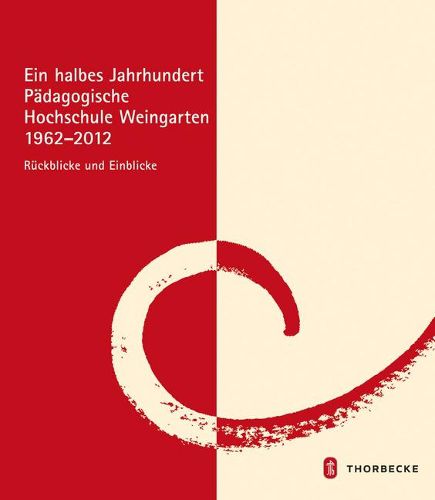 Ein halbes Jahrhundert Pädagogische Hochschule Weingarten 1962–2012

Rückblicke und Einblicke

THORBECKE